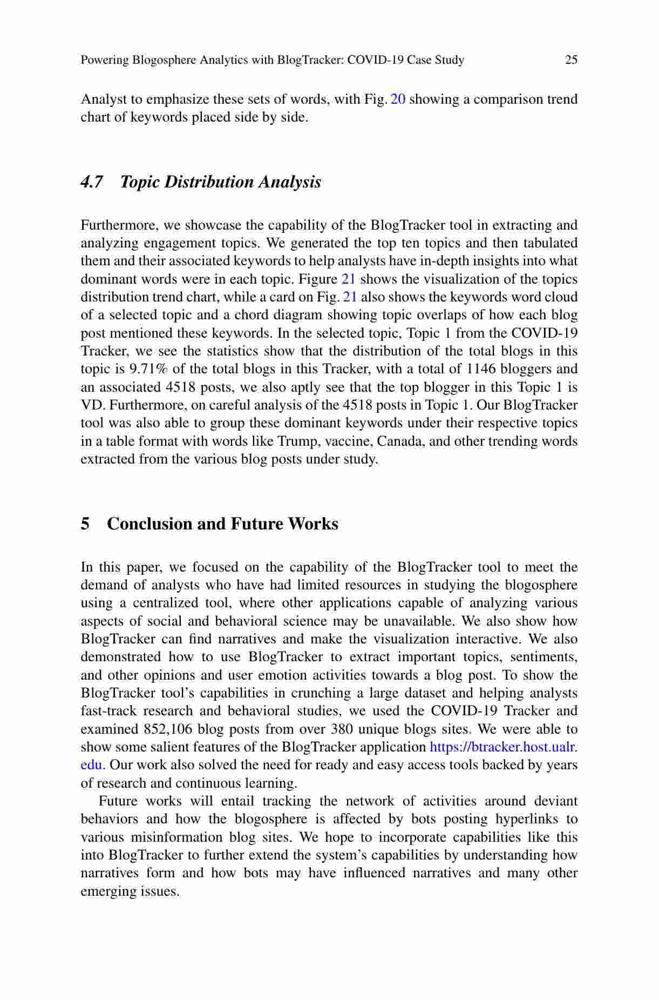 Powering Blogosphere Analytics with BlogTracker: COVID-19 Case Study 25

Analyst to emphasize these sets of words, with Fig. 20 showing a comparison trend chart of keywords placed side by side.

4.7 Topic Distribution Analysis

Furthermore, we showcase the capability of the BlogTracker tool in extracting and analyzing engagement topics. We generated the top ten topics and then tabulated them and their associated keywords to help analysts have in-depth insights into what dominant words were in each topic. Figure 21 shows the visualization of the topics distribution trend chart, while a card on Fig. 21 also shows the keywords word cloud of a selected topic and a chord diagram showing topic overlaps of how each blog post mentioned these keywords. In the selected topic, Topic 1 from the COVID-19 Tracker, we see the statistics show that the distribution of the total blogs in this topic is 9.71% of the total blogs in this Tracker, with a total of 1146 bloggers and an associated 4518 posts, we also aptly see that the top blogger in this Topic 1 is VD. Furthermore, on careful analysis of the 4518 posts in Topic 1. Our BlogTracker tool was also able to group these dominant keywords under their respective topics in a table format with words like Trump, vaccine, Canada, and other trending words extracted from the various blog posts under study.

5 Conclusion and Future Works

In this paper, we focused on the capability of the BlogTracker tool to meet the demand of analysts who have had limited resources in studying the blogosphere using a centralized tool, where other applications capable of analyzing various aspects of social and behavioral science may be unavailable. We also show how BlogTracker can find narratives and make the visualization interactive. We also demonstrated how to use BlogTracker to extract important topics, sentiments, and other opinions and user emotion activities towards a blog post. To show the BlogTracker tool's capabilities in crunching a large dataset and helping analysts fast-track research and behavioral studies, we used the COVID-19 Tracker and examined 852,106 blog posts from over 380 unique blogs sites. We were able to show some salient features of the BlogTracker application https://btracker.host.ualr.edu. Our work also solved the need for ready and easy access tools backed by years of research and continuous learning.

Future works will entail tracking the network of activities around deviant behaviors and how the blogosphere is affected by bots posting hyperlinks to various misinformation blog sites. We hope to incorporate capabilities like this into BlogTracker to further extend the system's capabilities by understanding how narratives form and how bots may have influenced narratives and many other emerging issues.